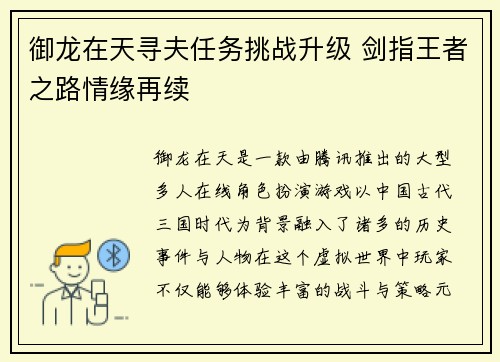 御龙在天寻夫任务挑战升级 剑指王者之路情缘再续

御龙在天是一款由腾讯推出的大型多人在线角色扮演游戏以中国古代三国时代为背景融入了诸多的历史事件与人物在这个虚拟世界中玩家不仅能够体验丰富的战斗与策略元